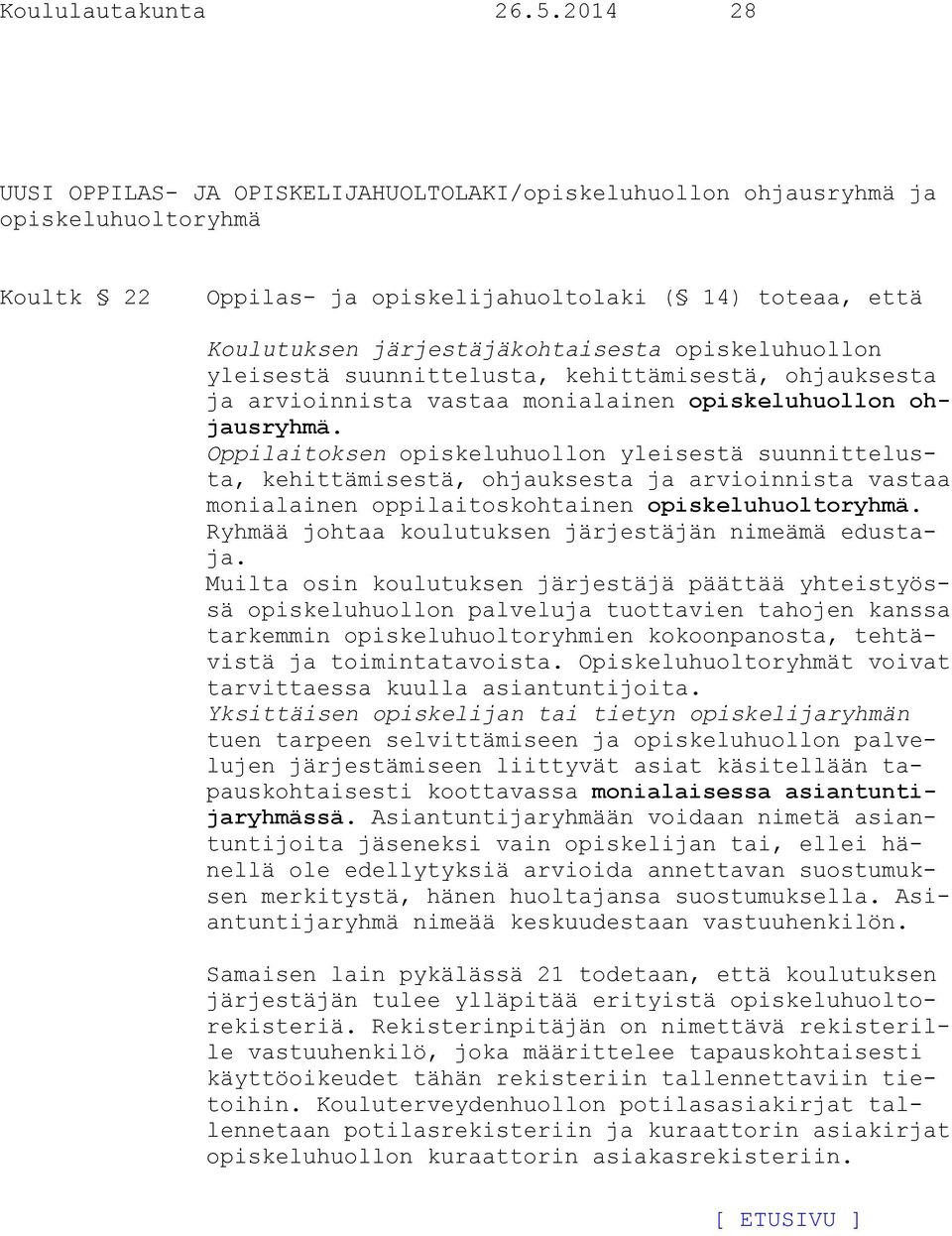 Koululautakunta 26.5.2014 28

UUSI OPPILAS- JA OPISKELIJAHUOLTOLAKI/opiskeluhuollon ohjausryhmä ja opiskeluhuoltoryhmä

Koultk § 22 Oppilas- ja opiskelijahuoltolaki (§ 14) toteaa, että

Koulutuksen järjestäjäkohtaisesta opiskeluhuollon yleisestä suunnittelusta, kehittämisestä, ohjauksesta ja arvioinnista vastaa monialainen opiskeluhuollon ohjausryhmä.
Oppilaitoksen opiskeluhuollon yleisestä suunnittelusta, kehittämisestä, ohjauksesta ja arvioinnista vastaa monialainen oppilaitoskohtainen opiskeluhuoltoryhmä. Ryhmää johtaa koulutuksen järjestäjän nimeämä edustaja.
Muilta osin koulutuksen järjestäjä päättää yhteistyössä opiskeluhuollon palveluja tuottavien tahojen kanssa tarkemmin opiskeluhuoltoryhmien kokoonpanosta, tehtävistä ja toimintatavoista. Opiskeluhuoltoryhmät voivat tarvittaessa kuulla asiantuntijoita.
Yksittäisen opiskelijan tai tietyn opiskelijaryhmän tuen tarpeen selvittämiseen ja opiskeluhuollon palvelujen järjestämiseen liittyvät asiat käsitellään tapauskohtaisesti koottavassa monialaisessa asiantuntijaryhmässä. Asiantuntijaryhmään voidaan nimetä asiantuntijoita jäseneksi vain opiskelijan tai, ellei hänellä ole edellytyksiä arvioida annettavan suostumuksen merkitystä, hänen huoltajansa suostumuksella. Asiantuntijaryhmä nimeää keskuudestaan vastuuhenkilön.

Samaisen lain pykälässä 21 todetaan, että koulutuksen järjestäjän tulee ylläpitää erityistä opiskeluhuoltorekisteriä. Rekisterinpitäjän on nimettävä rekisterille vastuuhenkilö, joka määrittelee tapauskohtaisesti käyttöoikeudet tähän rekisteriin tallennettaviin tietoihin. Kouluterveydenhuollon potilasasiakirjat tallennetaan potilasrekisteriin ja kuraattorin asiakirjat opiskeluhuollon kuraattorin asiakasrekisteriin.

[ ETUSIVU ]